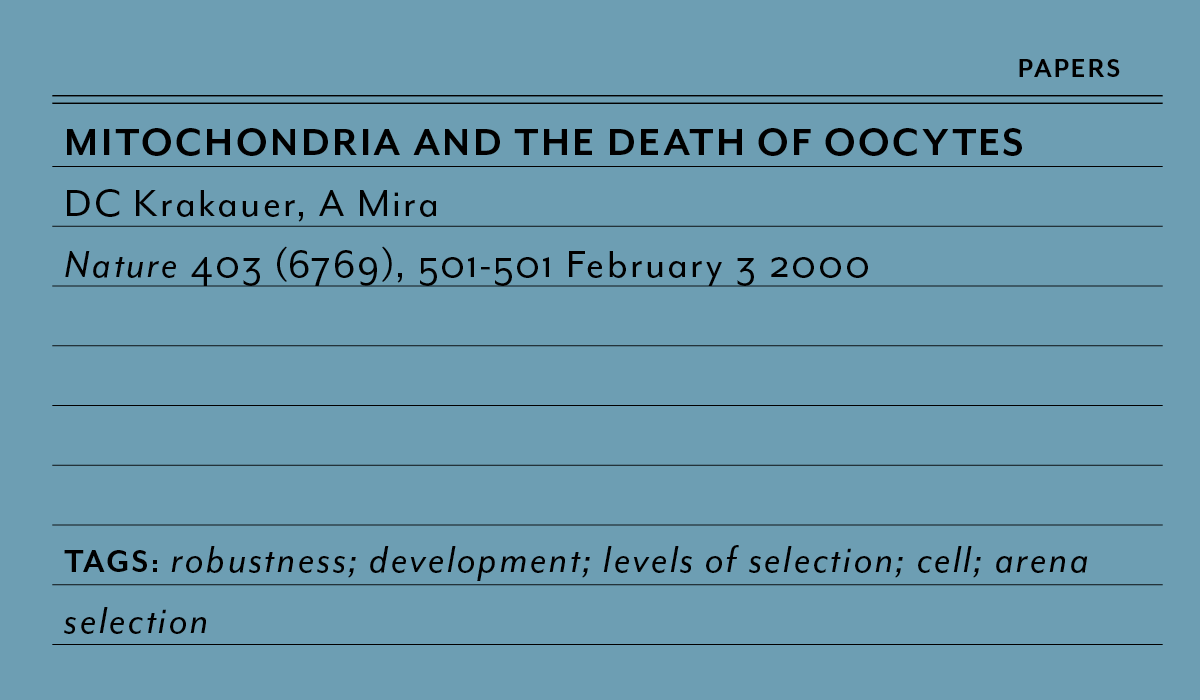 PAPERS

MITOCHONDRIA AND THE DEATH OF OOCYTES

DC Krakauer, A Mira

Nature 403 (6769), 501-501 February 3 2000

TAGS: robustness; development; levels of selection; cell; arena selection